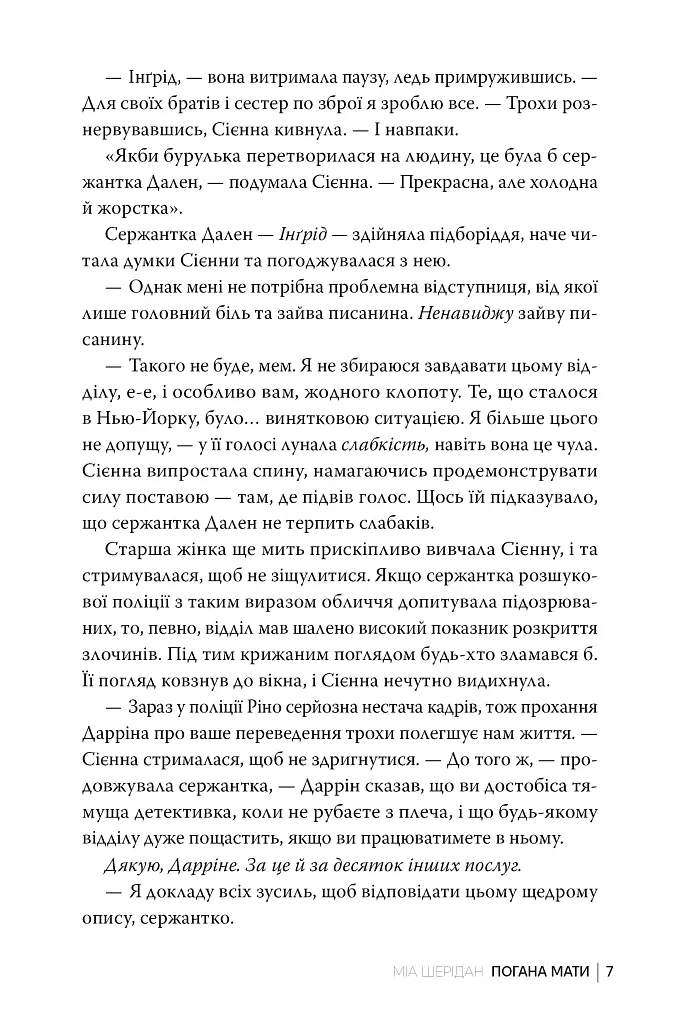 — Інґрід, — вона витримала паузу, ледь примружившись. — Для своїх братів і сестер по зброї я зроблю все. — Трохи рознервувавшись, Сієнна кивнула. — І навпаки.

«Якби бурулька перетворилася на людину, це була б сержантка Дален, — подумала Сієнна. — Прекрасна, але холодна й жорстка».

Сержантка Дален — Інґрід — здійняла підборіддя, наче читала думки Сієнни та погоджувалася з нею.

— Однак мені не потрібна проблемна відступниця, від якої лише головний біль та зайва писанина. Ненавиджу зайву писанину.

— Такого не буде, мем. Я не збираюся завдавати цьому відділу, е-е, і особливо вам, жодного клопоту. Те, що сталося в Нью-Йорку, було... винятковою ситуацією. Я більше цього не допущу, — у її голосі лунала слабкість, навіть вона це чула. Сієнна випростала спину, намагаючись продемонструвати силу поставою — там, де підвів голос. Щось їй підказувало, що сержантка Дален не терпить слабаків.

Старша жінка ще мить прискіпливо вивчала Сієнну, і та стримувалася, щоб не зіщулитися. Якщо сержантка розшукової поліції з таким виразом обличчя допитувала підозрюваних, то, певно, відділ мав шалено високий показник розкриття злочинів. Під тим крижаним поглядом будь-хто зламався б. Її погляд ковзнув до вікна, і Сієнна нечутно видихнула.

— Зараз у поліції Ріно серйозна нестача кадрів, тож прохання Дарріна про ваше переведення трохи полегшує нам життя. — Сієнна стрималася, щоб не здригнутися. — До того ж, — продовжувала сержантка, — Даррін сказав, що ви достобіса тямуща детективка, коли не рубаєте з плеча, і що будь-якому відділу дуже пощастить, якщо ви працюватимете в ньому.

Дякую, Дарріне. За це й за десяток інших послуг.

— Я докладу всіх зусиль, щоб відповідати цьому щедрому опису, сержантко.

МІА ШЕРІДАН ПОГАНА МАТИ | 7